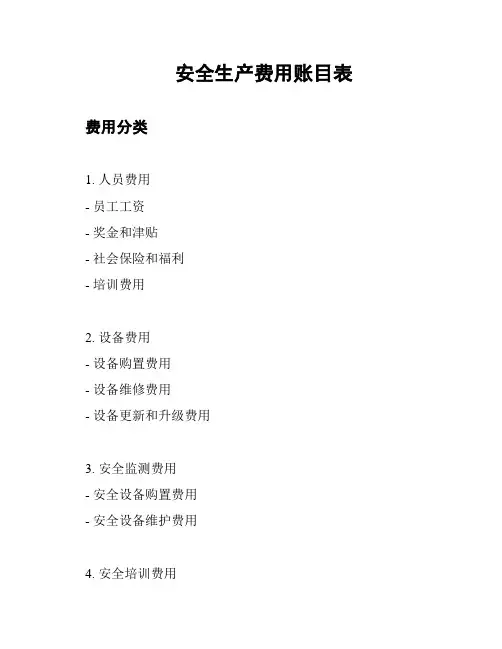 安全生产费用账目表

费用分类

1. 人员费用

- 员工工资

- 奖金和津贴

- 社会保险和福利

- 培训费用

2. 设备费用

- 设备购置费用

- 设备维修费用

- 设备更新和升级费用

3. 安全监测费用

- 安全设备购置费用

- 安全设备维护费用

4. 安全培训费用